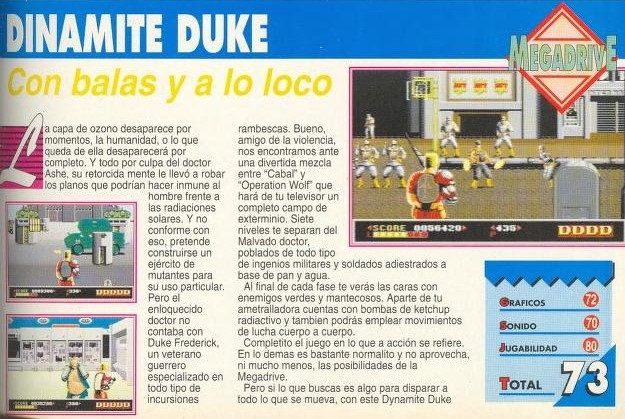 DINAMITE DUKE

MEGADRIVE

Con balas y a lo loco

La capa de ozono desaparece por momentos, la humanidad, o lo que queda de ella desaparecerá por completo. Y todo por culpa del doctor Ashe, su retorcida mente le llevó a robar los planos que podrían hacer inmune al hombre frente a las radiaciones solares. Y no conforme con eso, pretende construirse un ejército de mutantes para su uso particular. Pero el enloquecido doctor no contaba con Duke Frederick, un veterano guerrero especializado en todo tipo de incursiones rambescas. Bueno, amigo de la violencia, nos encontramos ante una divertida mezcla entre "Cabal" y "Operation Wolf" que hará de tu televisor un completo campo de exterminio. Siete niveles te separan del Malvado doctor, poblados de todo tipo de ingenios militares y soldados adiestrados a base de pan y agua.

Al final de cada fase te verás las caras con enemigos verdes y mantecosos. Aparte de tu ametralladora cuentas con bombas de ketchup radiactivo y tambien podrás emplear movimientos de lucha cuerpo a cuerpo.

Completito el juego en lo que a acción se refiere. En lo demas es bastante normalito y no aprovecha, ni mucho menos, las posibilidades de la Megadrive.

Pero si lo que buscas es algo para disparar a todo lo que se mueva, con este Dynamite Duke

SCORE 0056420 435 DDDD

GRAFICOS 72
SONIDO 70
JUGABILIDAD 80
TOTAL 73